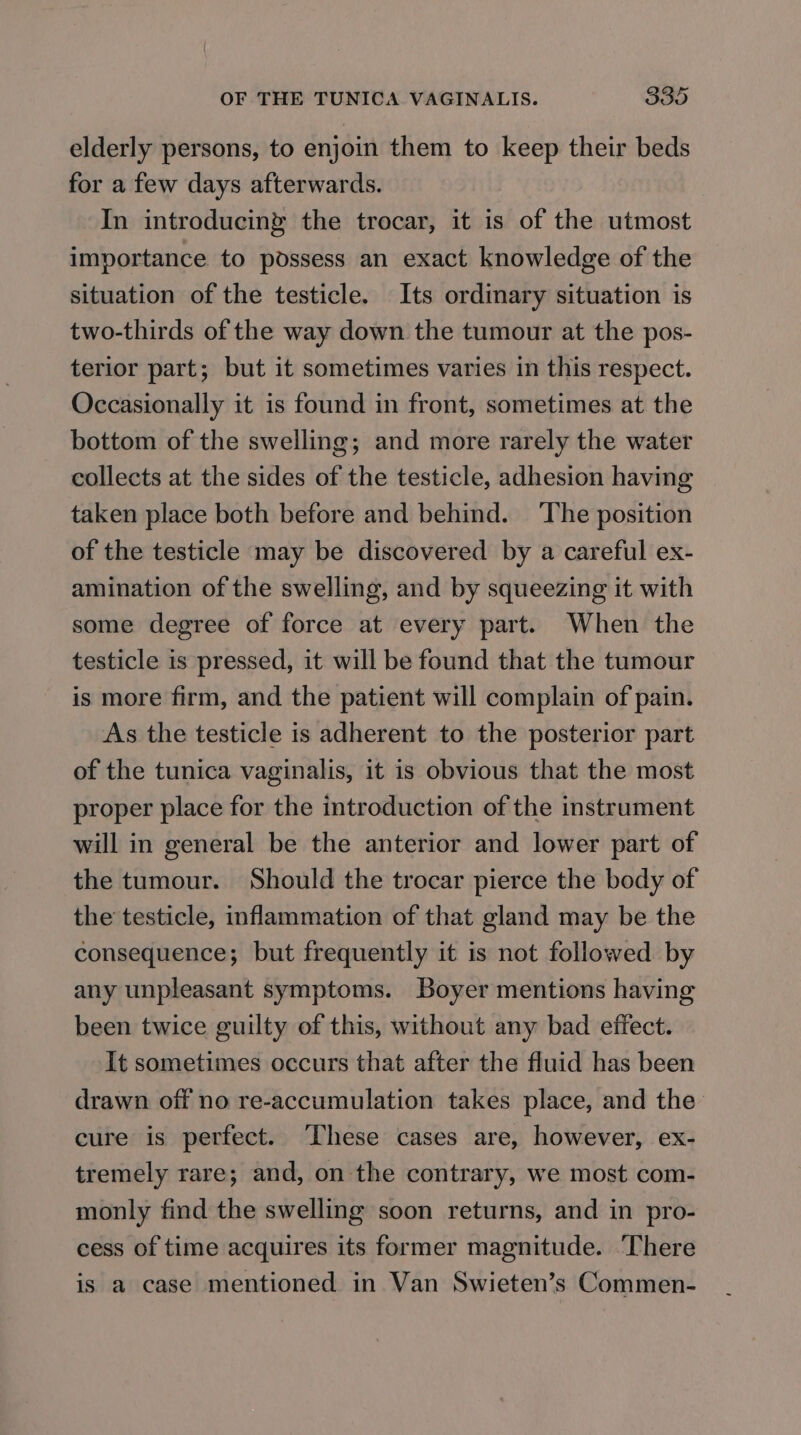 OF THE TUNICA VAGINALIS. 335

elderly persons, to enjoin them to keep their beds for a few days afterwards.

In introducing the trocar, it is of the utmost importance to possess an exact knowledge of the situation of the testicle. Its ordinary situation is two-thirds of the way down the tumour at the posterior part; but it sometimes varies in this respect. Occasionally it is found in front, sometimes at the bottom of the swelling; and more rarely the water collects at the sides of the testicle, adhesion having taken place both before and behind. The position of the testicle may be discovered by a careful examination of the swelling, and by squeezing it with some degree of force at every part. When the testicle is pressed, it will be found that the tumour is more firm, and the patient will complain of pain.

As the testicle is adherent to the posterior part of the tunica vaginalis, it is obvious that the most proper place for the introduction of the instrument will in general be the anterior and lower part of the tumour. Should the trocar pierce the body of the testicle, inflammation of that gland may be the consequence; but frequently it is not followed by any unpleasant symptoms. Boyer mentions having been twice guilty of this, without any bad effect.

It sometimes occurs that after the fluid has been drawn off no re-accumulation takes place, and the cure is perfect. These cases are, however, extremely rare; and, on the contrary, we most commonly find the swelling soon returns, and in process of time acquires its former magnitude. There is a case mentioned in Van Swieten's Commen-